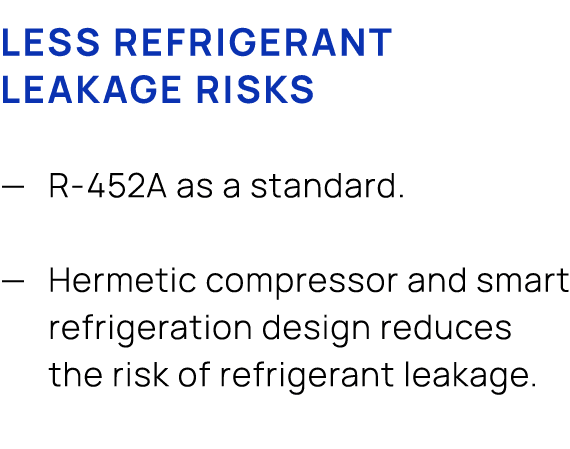 LESS REFRIGERANT LEAKAGE RISKS

— R-452A as a standard.

— Hermetic compressor and smart refrigeration design reduces the risk of refrigerant leakage.